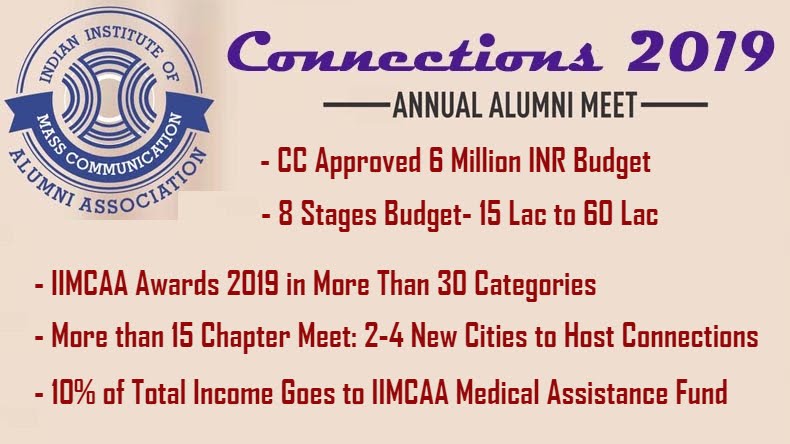 INDIAN INSTITUTE OF MASS COMMUNICATION ALUMNI ASSOCIATION

Connections 2019

ANNUAL ALUMNI MEET

- CC Approved 6 Million INR Budget

- 8 Stages Budget- 15 Lac to 60 Lac

- IIMCAA Awards 2019 in More Than 30 Categories

- More than 15 Chapter Meet: 2-4 New Cities to Host Connections

- 10% of Total Income Goes to IIMCAA Medical Assistance Fund